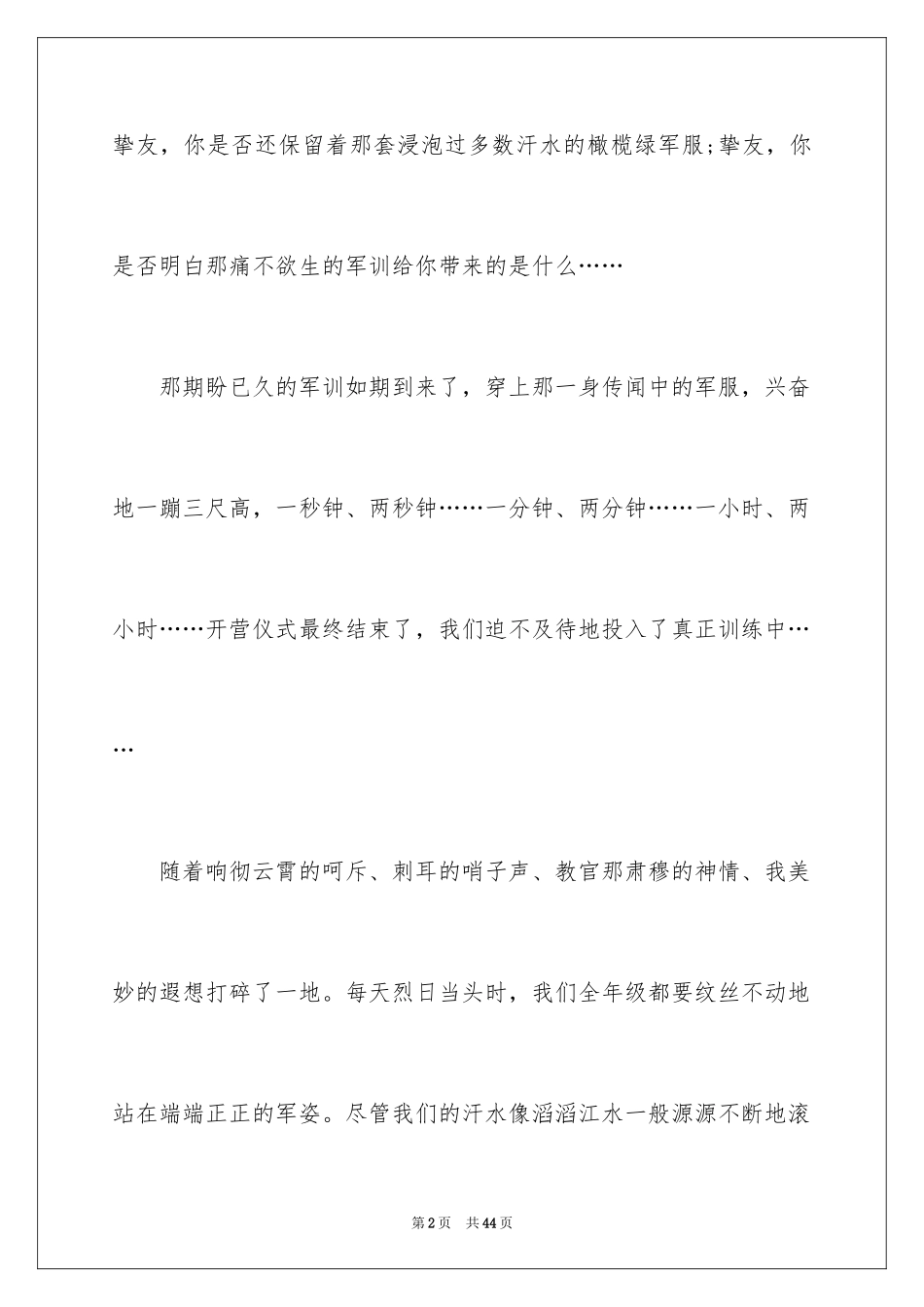 挚友，你是否还保留着那套浸泡过多数汗水的橄榄绿军服;挚友，你是否明白那痛不欲生的军训给你带来的是什么……

那期盼已久的军训如期到来了，穿上那一身传闻中的军服，兴奋地一蹦三尺高，一秒钟、两秒钟……一分钟、两分钟……一小时、两小时……开营仪式最终结束了，我们迫不及待地投入了真正训练中……

随着响彻云霄的呵斥、刺耳的哨子声、教官那肃穆的神情、我美妙的遐想打碎了一地。每天烈日当头时，我们全年级都要纹丝不动地站在端端正正的军姿。尽管我们的汗水像滔滔江水一般源源不断地滚

第2页 共44页